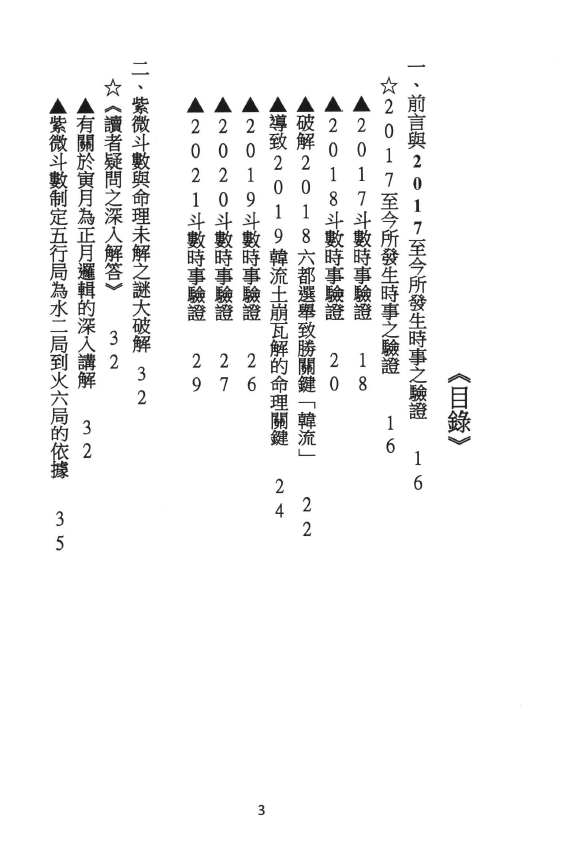 《目錄》

一、前言與２０１７至今所發生時事之驗證　１６

☆２０１７至今所發生時事之驗證　１６

▲２０１７斗數時事驗證　１８

▲２０１８斗數時事驗證　２０

▲破解２０１８六都選舉致勝關鍵「韓流」　２２

▲導致２０１９韓流土崩瓦解的命理關鍵　２４

▲２０１９斗數時事驗證　２６

▲２０２０斗數時事驗證　２７

▲２０２１斗數時事驗證　２９

二、紫微斗數與命理未解之謎大破解　３２

☆《讀者疑問之深入解答》　３２

▲有關於寅月為正月邏輯的深入講解　３２

▲紫微斗數制定五行局為水二局到火六局的依據　３５

3